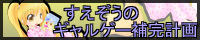 すえぞうの
ギャルゲー補完計画